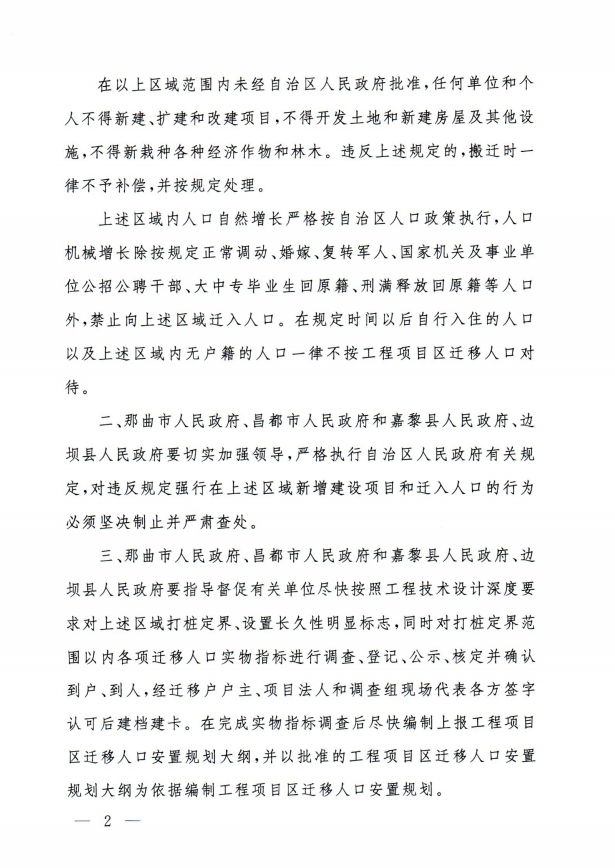 在以上区域范围内未经自治区人民政府批准，任何单位和个人不得新建、扩建和改建项目，不得开发土地和新建房屋及其他设施，不得新栽种各种经济作物和林木。违反上述规定的，搬迁时一律不予补偿，并按规定处理。

上述区域内人口自然增长严格按自治区人口政策执行，人口机械增长除按规定正常调动、婚嫁、复转军人、国家机关及事业单位公招公聘干部、大中专毕业生回原籍、刑满释放回原籍等人口外，禁止向上述区域迁入人口。在规定时间以后自行入住的人口以及上述区域内无户籍的人口一律不按工程项目区迁移人口对待。

二、那曲市人民政府、昌都市人民政府和嘉黎县人民政府、边坝县人民政府要切实加强领导，严格执行自治区人民政府有关规定，对违反规定强行在上述区域新增建设项目和迁入人口的行为必须坚决制止并严肃查处。

三、那曲市人民政府、昌都市人民政府和嘉黎县人民政府、边坝县人民政府要指导督促有关单位尽快按照工程技术设计深度要求对上述区域打桩定界、设置长久性明显标志，同时对打桩定界范围以内各项迁移人口实物指标进行调查、登记、公示、核定并确认到户、到人，经迁移户户主、项目法人和调查组现场代表各方签字认可后建档建卡。在完成实物指标调查后尽快编制上报工程项目区迁移人口安置规划大纲，并以批准的工程项目区迁移人口安置规划大纲为依据编制工程项目区迁移人口安置规划。

— 2 —